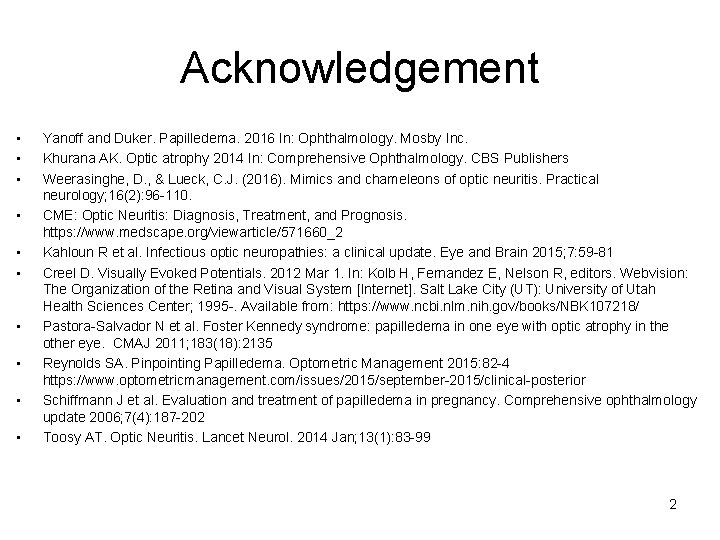 Acknowledgement

• Yanoff and Duker. Papilledema. 2016 In: Ophthalmology. Mosby Inc.
• Khurana AK. Optic atrophy 2014 In: Comprehensive Ophthalmology. CBS Publishers
• Weerasinghe, D., & Lueck, C.J. (2016). Mimics and chameleons of optic neuritis. Practical neurology;16(2):96-110.
• CME: Optic Neuritis: Diagnosis, Treatment, and Prognosis. https://www.medscape.org/viewarticle/571660_2
• Kahloun R et al. Infectious optic neuropathies: a clinical update. Eye and Brain 2015;7:59-81
• Creel D. Visually Evoked Potentials. 2012 Mar 1. In: Kolb H, Fernandez E, Nelson R, editors. Webvision: The Organization of the Retina and Visual System [Internet]. Salt Lake City (UT): University of Utah Health Sciences Center; 1995-. Available from: https://www.ncbi.nlm.nih.gov/books/NBK107218/
• Pastora-Salvador N et al. Foster Kennedy syndrome: papilledema in one eye with optic atrophy in the other eye. CMAJ 2011;183(18):2135
• Reynolds SA. Pinpointing Papilledema. Optometric Management 2015:82-4 https://www.optometricmanagement.com/issues/2015/september-2015/clinical-posterior
• Schiffmann J et al. Evaluation and treatment of papilledema in pregnancy. Comprehensive ophthalmology update 2006;7(4):187-202
• Toosy AT. Optic Neuritis. Lancet Neurol. 2014 Jan;13(1):83-99

2